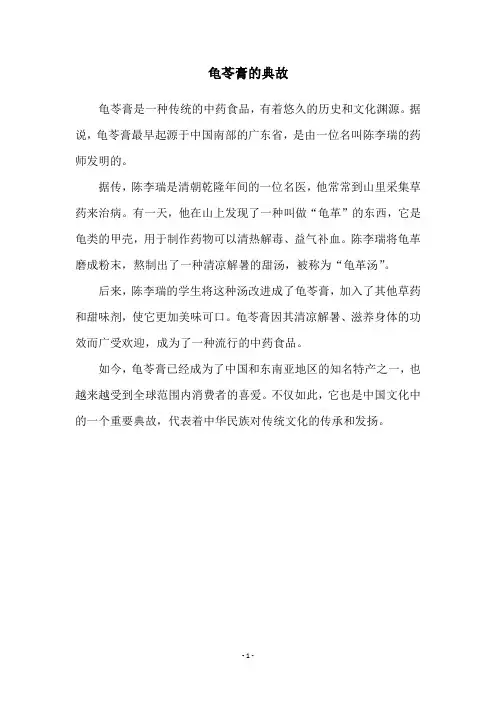 龟苓膏的典故

龟苓膏是一种传统的中药食品，有着悠久的历史和文化渊源。据说，龟苓膏最早起源于中国南部的广东省，是由一位名叫陈李瑞的药师发明的。

据传，陈李瑞是清朝乾隆年间的一位名医，他常常到山里采集草药来治病。有一天，他在山上发现了一种叫做“龟革”的东西，它是龟类的甲壳，用于制作药物可以清热解毒、益气补血。陈李瑞将龟革磨成粉末，熬制出了一种清凉解暑的甜汤，被称为“龟革汤”。

后来，陈李瑞的学生将这种汤改进成了龟苓膏，加入了其他草药和甜味剂，使它更加美味可口。龟苓膏因其清凉解暑、滋养身体的功效而广受欢迎，成为了一种流行的中药食品。

如今，龟苓膏已经成为了中国和东南亚地区的知名特产之一，也越来越受到全球范围内消费者的喜爱。不仅如此，它也是中国文化中的一个重要典故，代表着中华民族对传统文化的传承和发扬。

- 1 -